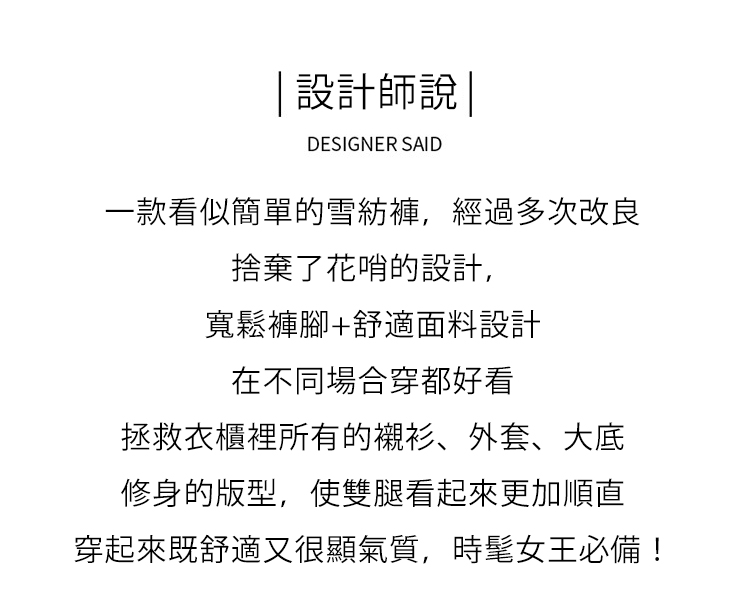 | 設計師說 |

DESIGNER SAID

一款看似簡單的雪紡褲，經過多次改良

捨棄了花哨的設計，

寬鬆褲腳+舒適面料設計

在不同場合穿都好看

拯救衣櫃裡所有的襯衫、外套、大底

修身的版型，使雙腿看起來更加順直

穿起來既舒適又很顯氣質，時髦女王必備！